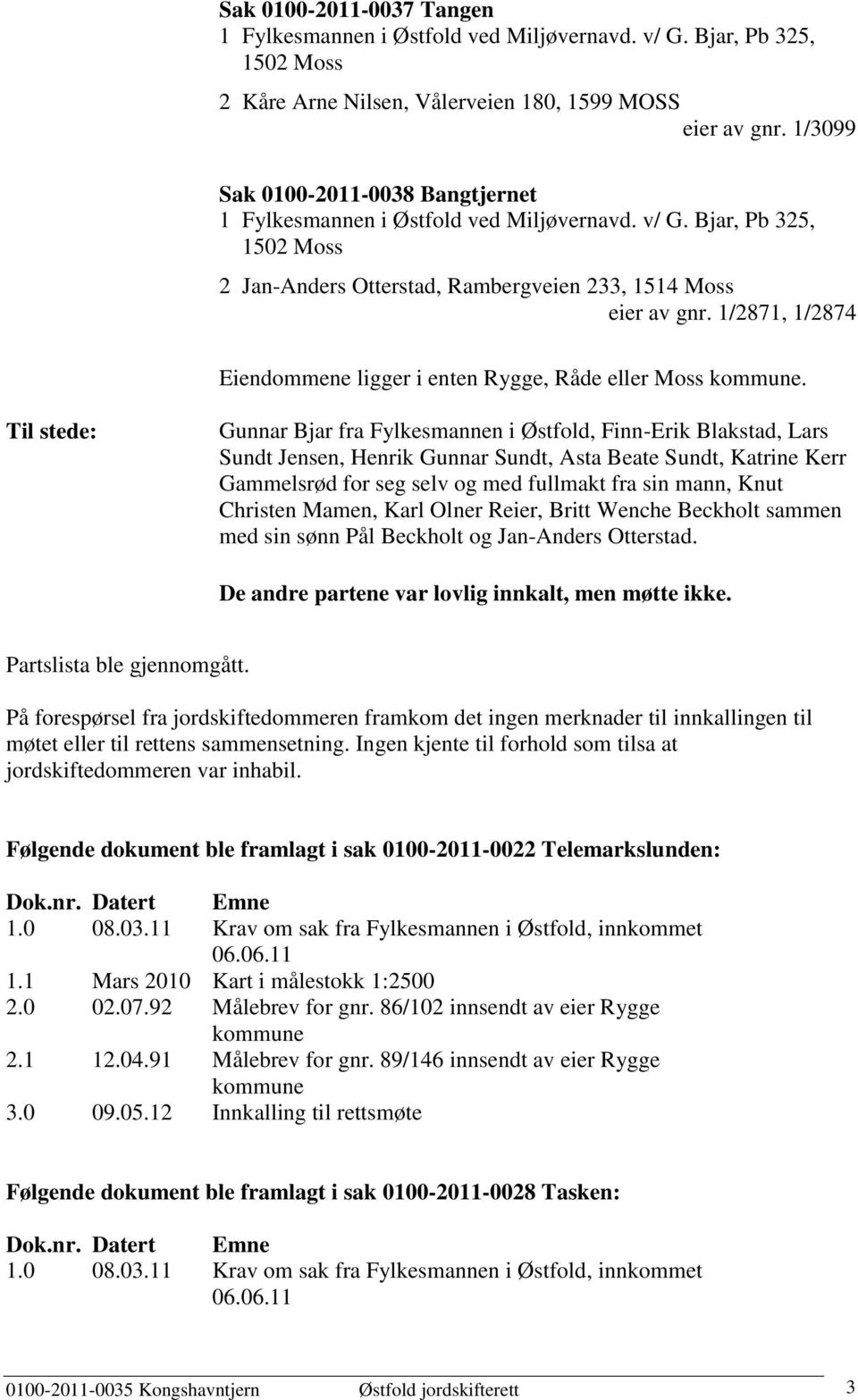 Sak 0100-2011-0037 Tangen
1 Fylkesmannen i Østfold ved Miljøvernavd. v/ G. Bjar, Pb 325, 1502 Moss

2 Kåre Arne Nilsen, Vålerveien 180, 1599 MOSS
eier av gnr. 1/3099

Sak 0100-2011-0038 Bangtjernet
1 Fylkesmannen i Østfold ved Miljøvernavd. v/ G. Bjar, Pb 325, 1502 Moss

2 Jan-Anders Otterstad, Rambergveien 233, 1514 Moss
eier av gnr. 1/2871, 1/2874

Eiendommene ligger i enten Rygge, Råde eller Moss kommune.

Til stede:

Gunnar Bjar fra Fylkesmannen i Østfold, Finn-Erik Blakstad, Lars Sundt Jensen, Henrik Gunnar Sundt, Asta Beate Sundt, Katrine Kerr Gammelsrød for seg selv og med fullmakt fra sin mann, Knut Christen Mamen, Karl Olner Reier, Britt Wenche Beckholt sammen med sin sønn Pål Beckholt og Jan-Anders Otterstad.

De andre partene var lovlig innkalt, men møtte ikke.

Partslista ble gjennomgått.

På forespørsel fra jordskiftedommeren framkom det ingen merknader til innkallingen til møtet eller til rettens sammensetning. Ingen kjente til forhold som tilsa at jordskiftedommeren var inhabil.

Følgende dokument ble framlagt i sak 0100-2011-0022 Telemarkslunden:

| Dok.nr. | Datert | Emne |
|---|---|---|
| 1.0 | 08.03.11 | Krav om sak fra Fylkesmannen i Østfold, innkommet 06.06.11 |
| 1.1 | Mars 2010 | Kart i målestokk 1:2500 |
| 2.0 | 02.07.92 | Målebrev for gnr. 86/102 innsendt av eier Rygge kommune |
| 2.1 | 12.04.91 | Målebrev for gnr. 89/146 innsendt av eier Rygge kommune |
| 3.0 | 09.05.12 | Innkalling til rettsmøte |

Følgende dokument ble framlagt i sak 0100-2011-0028 Tasken:

| Dok.nr. | Datert | Emne |
|---|---|---|
| 1.0 | 08.03.11 | Krav om sak fra Fylkesmannen i Østfold, innkommet 06.06.11 |

0100-2011-0035 Kongshavntjern Østfold jordskifterett 3